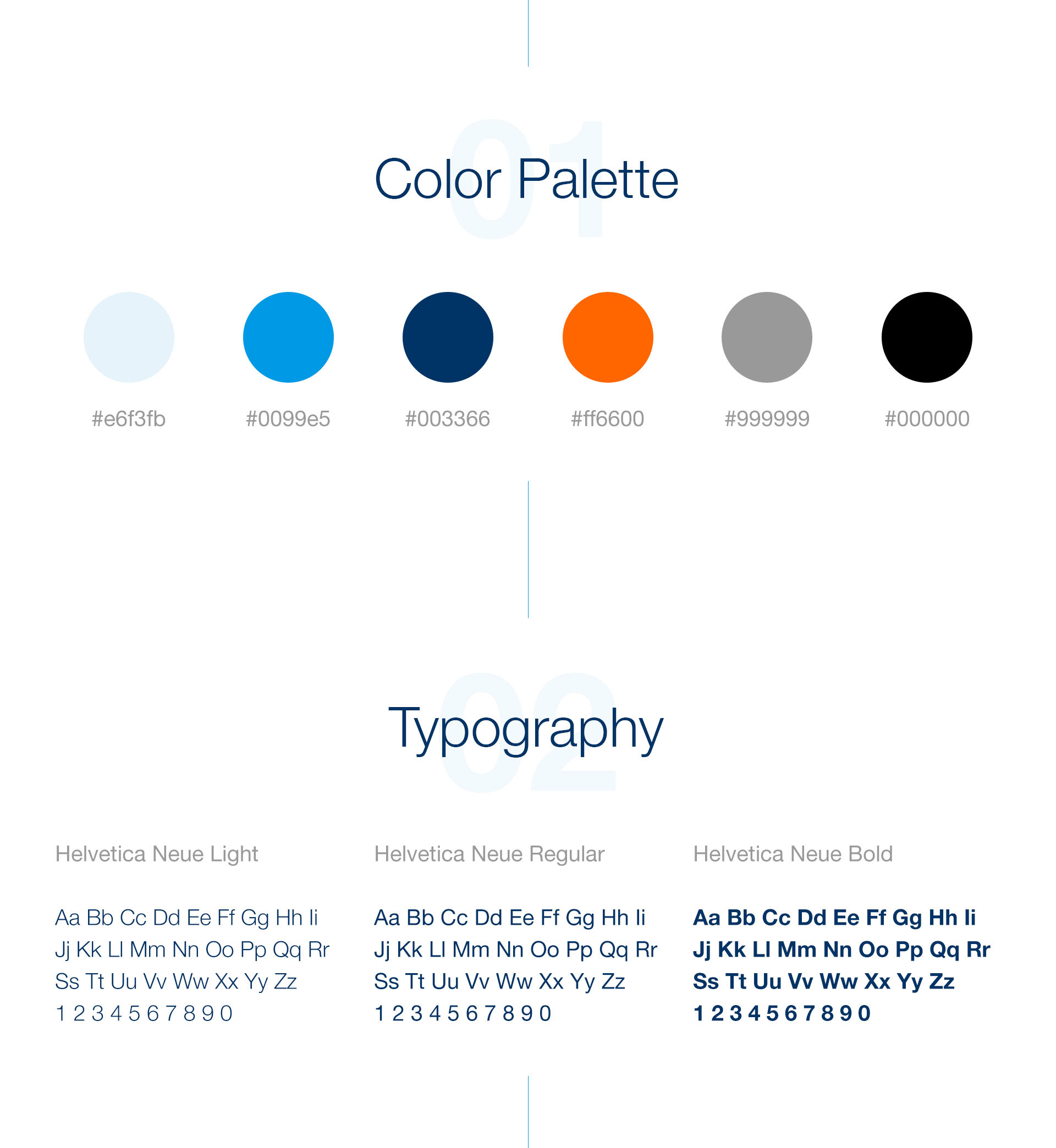 01

Color Palette

#e6f3fb

#0099e5

#003366

#ff6600

#999999

#000000

02

Typography

Helvetica Neue Light

Aa Bb Cc Dd Ee Ff Gg Hh Ii
Jj Kk Ll Mm Nn Oo Pp Qq Rr
Ss Tt Uu Vv Ww Xx Yy Zz
1 2 3 4 5 6 7 8 9 0

Helvetica Neue Regular

Aa Bb Cc Dd Ee Ff Gg Hh Ii
Jj Kk Ll Mm Nn Oo Pp Qq Rr
Ss Tt Uu Vv Ww Xx Yy Zz
1 2 3 4 5 6 7 8 9 0

Helvetica Neue Bold

Aa Bb Cc Dd Ee Ff Gg Hh Ii
Jj Kk Ll Mm Nn Oo Pp Qq Rr
Ss Tt Uu Vv Ww Xx Yy Zz
1 2 3 4 5 6 7 8 9 0